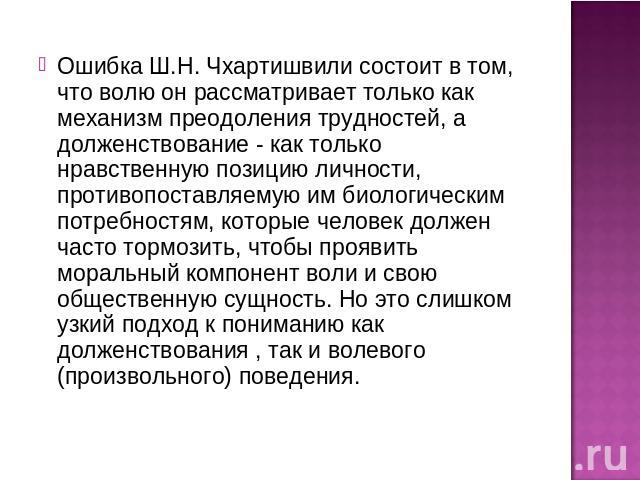 Ошибка Ш.Н. Чхартишвили состоит в том, что волю он рассматривает только как механизм преодоления трудностей, а долженствование - как только нравственную позицию личности, противопоставляемую им биологическим потребностям, которые человек должен часто тормозить, чтобы проявить моральный компонент воли и свою общественную сущность. Но это слишком узкий подход к пониманию как долженствования , так и волевого (произвольного) поведения.

.ru